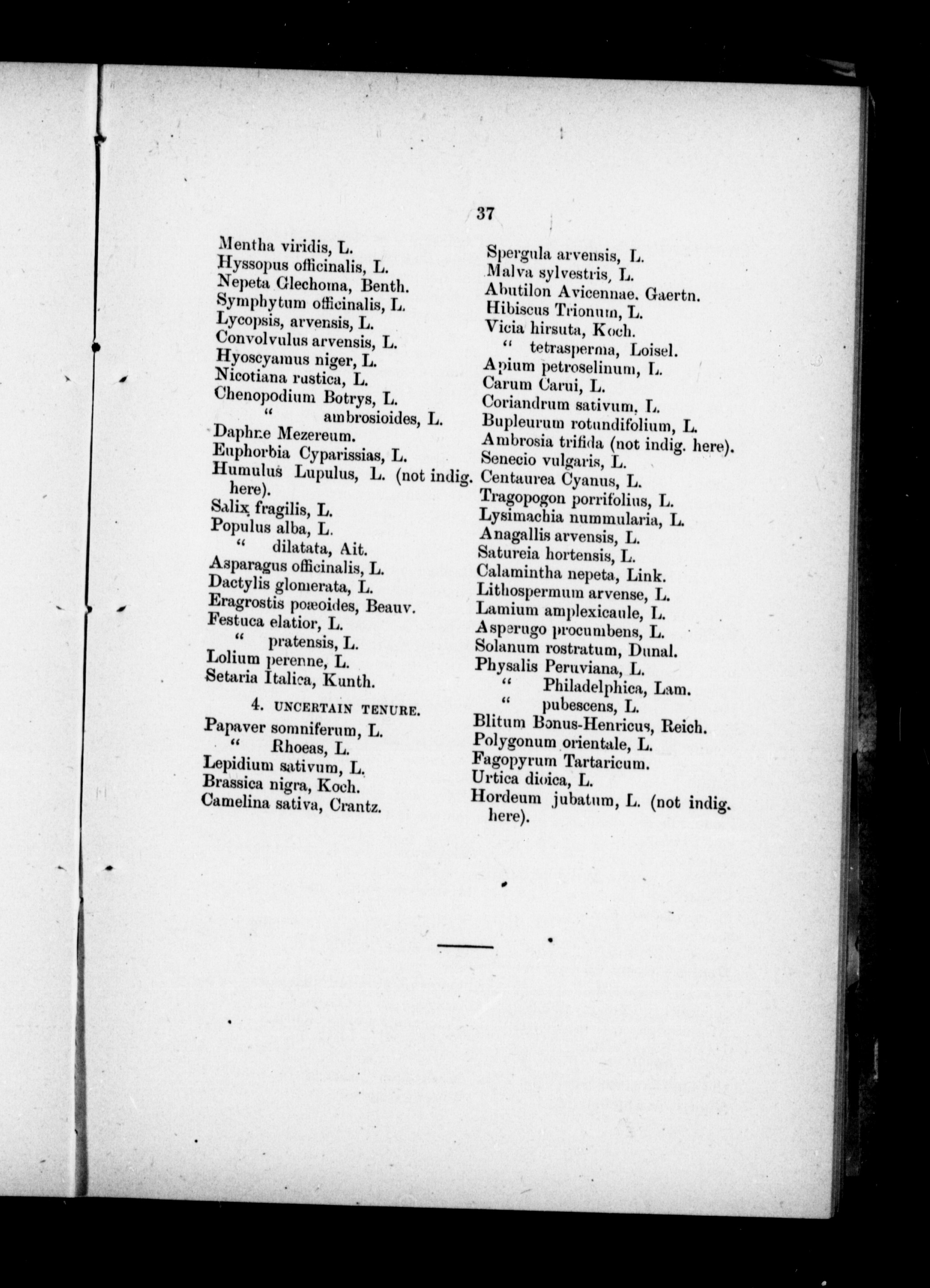 37

Mentha viridis, L.
Hyssopus officinalis, L.
Nepeta Glechoma, Benth.
Symphytum officinalis, L.
Lycopsis, arvensis, L.
Convolvulus arvensis, L.
Hyoscyamus niger, L.
Nicotiana rustica, L.
Chenopodium Botrys, L.
" ambrosioides, L.
Daphne Mezereum.
Euphorbia Cyparissias, L.
Humulus Lupulus, L. (not indig. here).
Salix fragilis, L.
Populus alba, L.
" dilatata, Ait.
Asparagus officinalis, L.
Dactylis glomerata, L.
Eragrostis poæoides, Beauv.
Festuca elatior, L.
" pratensis, L.
Lolium perenne, L.
Setaria Italica, Kunth.

4. UNCERTAIN TENURE.

Papaver somniferum, L.
" Rhoeas, L.
Lepidium sativum, L.
Brassica nigra, Koch.
Camelina sativa, Crantz.

Spergula arvensis, L.
Malva sylvestris, L.
Abutilon Avicennae. Gaertn.
Hibiscus Trionum, L.
Vicia hirsuta, Koch.
" tetrasperma, Loisel.
Apium petroselinum, L.
Carum Carui, L.
Coriandrum sativum, L.
Bupleurum rotundifolium, L.
Ambrosia trifida (not indig. here).
Senecio vulgaris, L.
Centaurea Cyanus, L.
Tragopogon porrifolius, L.
Lysimachia nummularia, L.
Anagallis arvensis, L.
Satureia hortensis, L.
Calamintha nepeta, Link.
Lithospermum arvense, L.
Lamium amplexicaule, L.
Asperugo procumbens, L.
Solanum rostratum, Dunal.
Physalis Peruviana, L.
" Philadelphica, Lam.
" pubescens, L.
Blitum Bonus-Henricus, Reich.
Polygonum orientale, L.
Fagopyrum Tartaricum.
Urtica dioica, L.
Hordeum jubatum, L. (not indig. here).